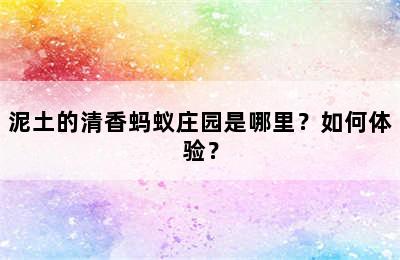 泥土的清香蚂蚁庄园是哪里？如何体验？